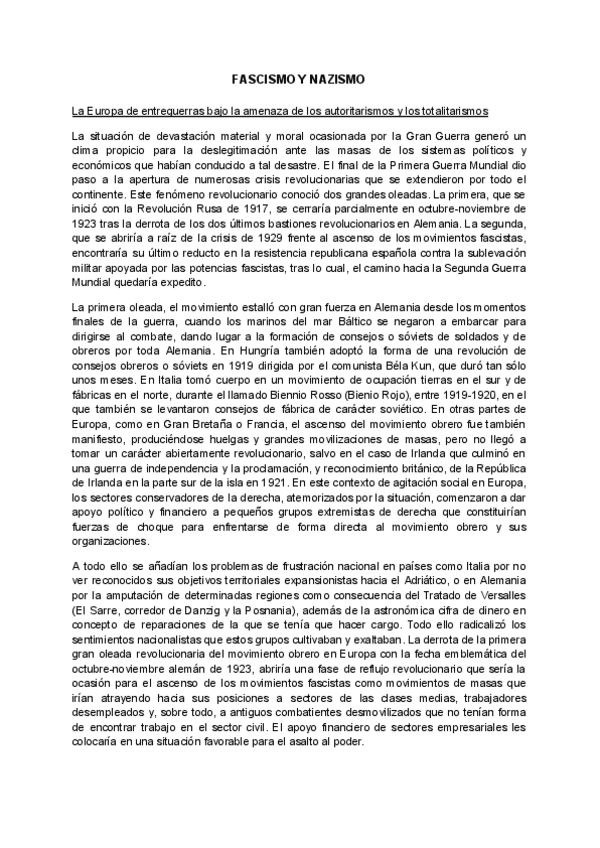 FASCISMO Y NAZISMO

La Europa de entreguerras bajo la amenaza de los autoritarismos y los totalitarismos

La situación de devastación material y moral ocasionada por la Gran Guerra generó un clima propicio para la deslegitimación ante las masas de los sistemas políticos y económicos que habían conducido a tal desastre. El final de la Primera Guerra Mundial dio paso a la apertura de numerosas crisis revolucionarias que se extendieron por todo el continente. Este fenómeno revolucionario conoció dos grandes oleadas. La primera, que se inició con la Revolución Rusa de 1917, se cerraría parcialmente en octubre-noviembre de 1923 tras la derrota de los dos últimos bastiones revolucionarios en Alemania. La segunda, que se abriría a raíz de la crisis de 1929 frente al ascenso de los movimientos fascistas, encontraría su último reducto en la resistencia republicana española contra la sublevación militar apoyada por las potencias fascistas, tras lo cual, el camino hacia la Segunda Guerra Mundial quedaría expedito.

La primera oleada, el movimiento estalló con gran fuerza en Alemania desde los momentos finales de la guerra, cuando los marinos del mar Báltico se negaron a embarcar para dirigirse al combate, dando lugar a la formación de consejos o sóviets de soldados y de obreros por toda Alemania. En Hungría también adoptó la forma de una revolución de consejos obreros o sóviets en 1919 dirigida por el comunista Béla Kun, que duró tan sólo unos meses. En Italia tomó cuerpo en un movimiento de ocupación tierras en el sur y de fábricas en el norte, durante el llamado Biennio Rosso (Bienio Rojo), entre 1919-1920, en el que también se levantaron consejos de fábrica de carácter soviético. En otras partes de Europa, como en Gran Bretaña o Francia, el ascenso del movimiento obrero fue también manifiesto, produciéndose huelgas y grandes movilizaciones de masas, pero no llegó a tomar un carácter abiertamente revolucionario, salvo en el caso de Irlanda que culminó en una guerra de independencia y la proclamación, y reconocimiento británico, de la República de Irlanda en la parte sur de la isla en 1921. En este contexto de agitación social en Europa, los sectores conservadores de la derecha, atemorizados por la situación, comenzaron a dar apoyo político y financiero a pequeños grupos extremistas de derecha que constituirían fuerzas de choque para enfrentarse de forma directa al movimiento obrero y sus organizaciones.

A todo ello se añadían los problemas de frustración nacional en países como Italia por no ver reconocidos sus objetivos territoriales expansionistas hacia el Adriático, o en Alemania por la amputación de determinadas regiones como consecuencia del Tratado de Versalles (El Sarre, corredor de Danzig y la Posnania), además de la astronómica cifra de dinero en concepto de reparaciones de la que se tenía que hacer cargo. Todo ello radicalizó los sentimientos nacionalistas que estos grupos cultivaban y exaltaban. La derrota de la primera gran oleada revolucionaria del movimiento obrero en Europa con la fecha emblemática del octubre-noviembre alemán de 1923, abriría una fase de reflujo revolucionario que sería la ocasión para el ascenso de los movimientos fascistas como movimientos de masas que irían atrayendo hacia sus posiciones a sectores de las clases medias, trabajadores desempleados y, sobre todo, a antiguos combatientes desmovilizados que no tenían forma de encontrar trabajo en el sector civil. El apoyo financiero de sectores empresariales les colocaría en una situación favorable para el asalto al poder.